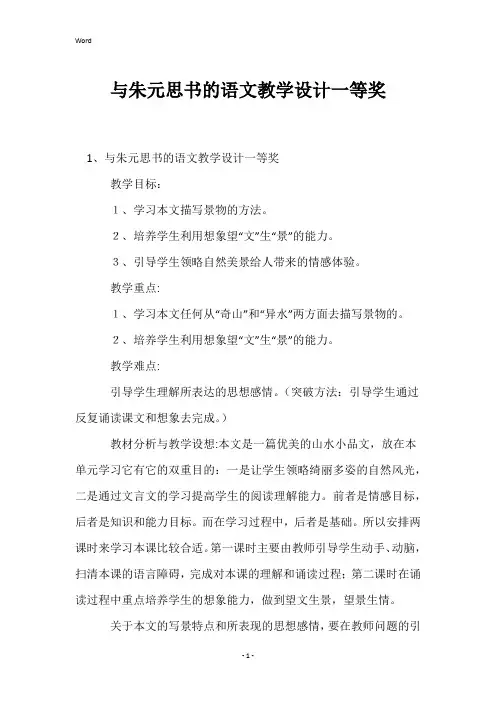 Word

与朱元思书的语文教学设计一等奖

1、与朱元思书的语文教学设计一等奖

教学目标：

1、学习本文描写景物的方法。

2、培养学生利用想象望“文”生“景”的能力。

3、引导学生领略自然美景给人带来的情感体验。

教学重点:

1、学习本文任何从“奇山”和“异水”两方面去描写景物的。

2、培养学生利用想象望“文”生“景”的能力。

教学难点:

引导学生理解所表达的思想感情。（突破方法：引导学生通过反复诵读课文和想象去完成。）

教材分析与教学设想:本文是一篇优美的山水小品文，放在本单元学习它有它的双重目的：一是让学生领略绮丽多姿的自然风光，二是通过文言文的学习提高学生的阅读理解能力。前者是情感目标，后者是知识和能力目标。而在学习过程中，后者是基础。所以安排两课时来学习本课比较合适。第一课时主要由教师引导学生动手、动脑，扫清本课的语言障碍，完成对本课的理解和诵读过程；第二课时在诵读过程中重点培养学生的想象能力，做到望文生景，望景生情。

关于本文的写景特点和所表现的思想感情，要在教师问题的引

- 1 -